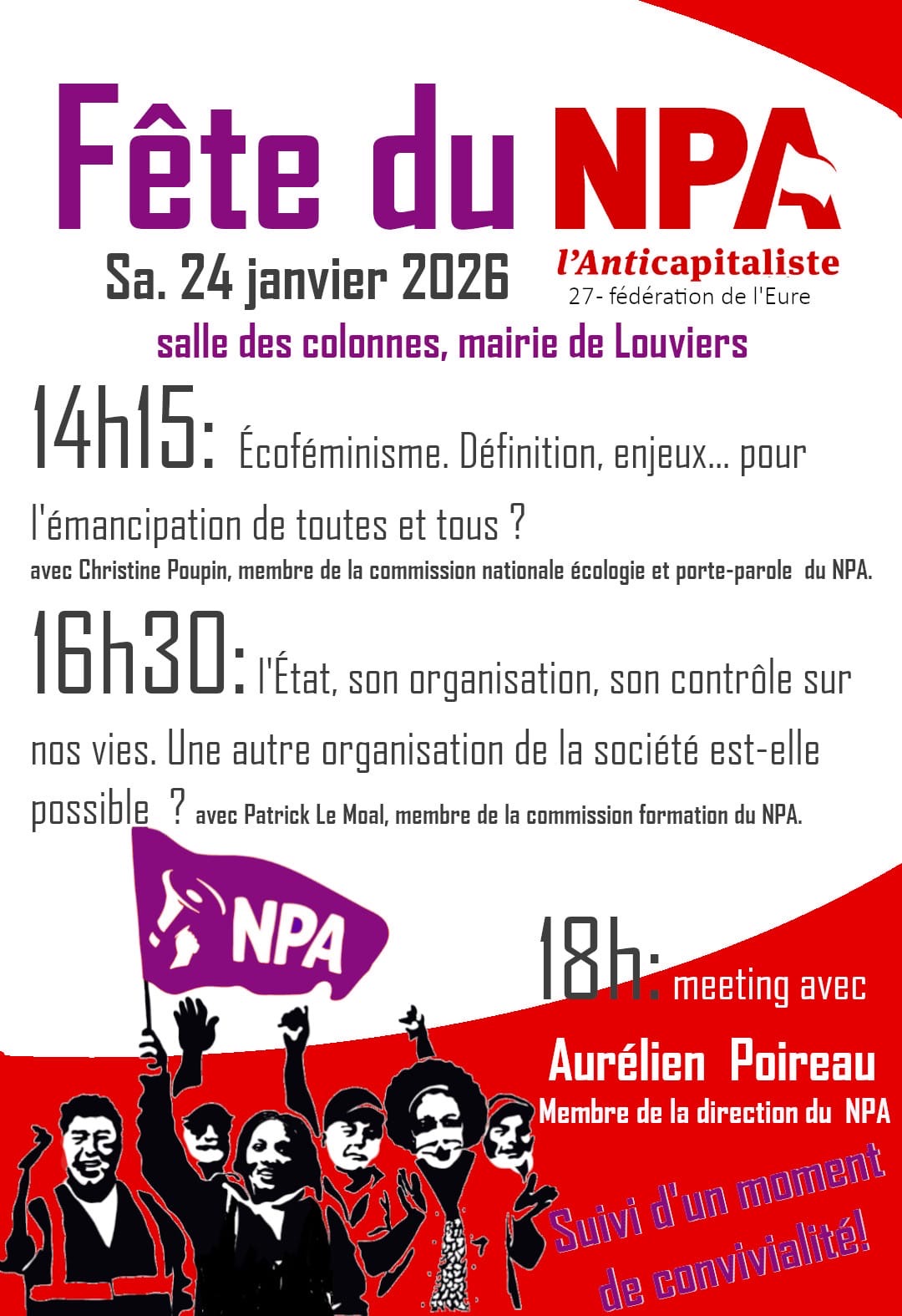 Fête du NPA

l'Anticapitaliste
27- fédération de l'Eure

Sa. 24 janvier 2026

salle des colonnes, mairie de Louviers

14h15: Écoféminisme. Définition, enjeux... pour l'émancipation de toutes et tous ?
avec Christine Poupin, membre de la commission nationale écologie et porte-parole du NPA.

16h30: l'État, son organisation, son contrôle sur nos vies. Une autre organisation de la société est-elle possible ? avec Patrick Le Moal, membre de la commission formation du NPA.

NPA

18h: meeting avec
Aurélien Poireau
Membre de la direction du NPA

Suivi d'un moment de convivialité!